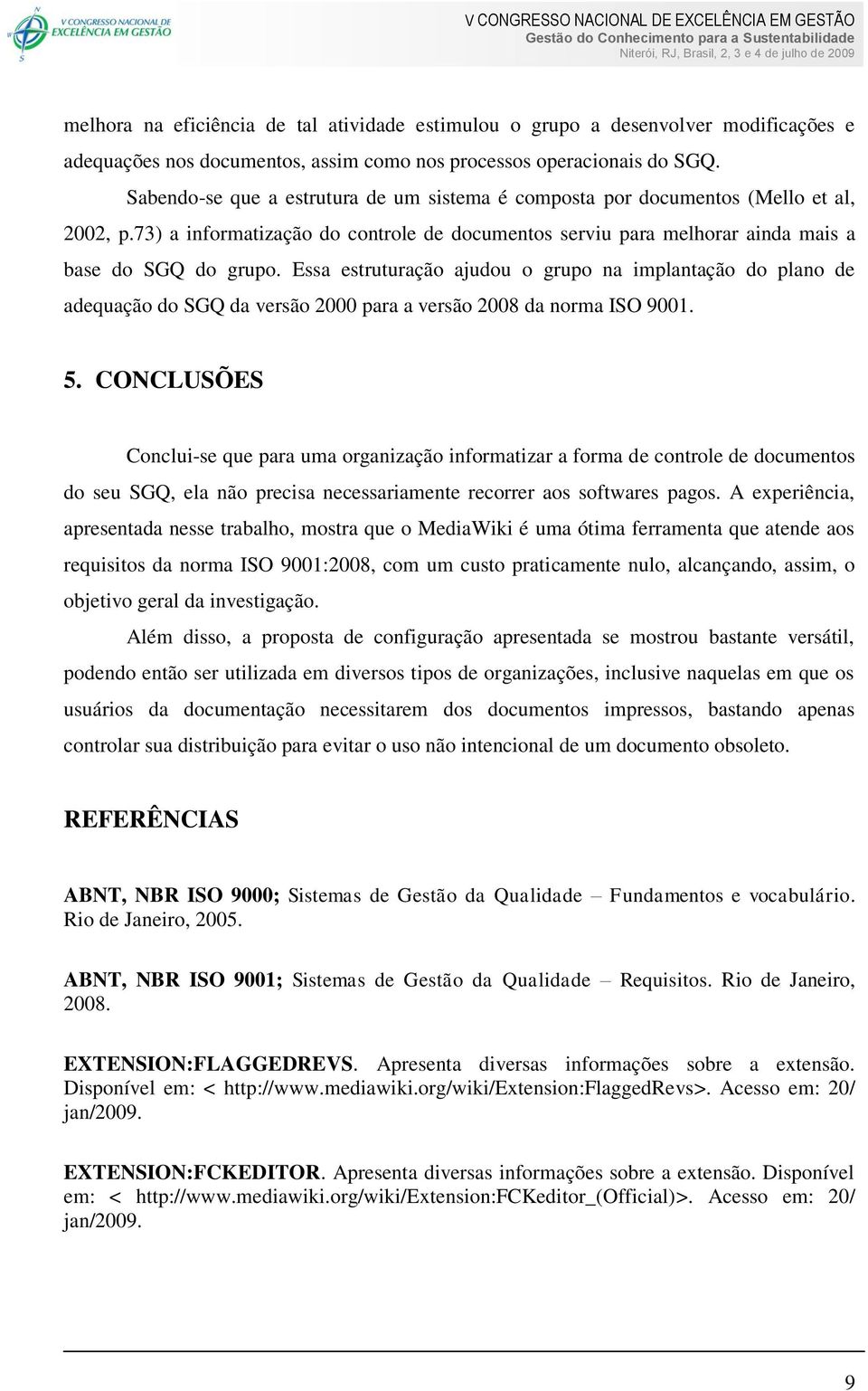 V CONGRESSO NACIONAL DE EXCELÊNCIA EM GESTÃO

V CONGRESSO NACIONAL DE EXCELÊNCIA EM GESTÃO
Gestão do Conhecimento para a Sustentabilidade
Niterói, RJ, Brasil, 2, 3 e 4 de julho de 2009

melhora na eficiência de tal atividade estimulou o grupo a desenvolver modificações e adequações nos documentos, assim como nos processos operacionais do SGQ.

Sabendo-se que a estrutura de um sistema é composta por documentos (Mello et al, 2002, p.73) a informatização do controle de documentos serviu para melhorar ainda mais a base do SGQ do grupo. Essa estruturação ajudou o grupo na implantação do plano de adequação do SGQ da versão 2000 para a versão 2008 da norma ISO 9001.

5. CONCLUSÕES

Conclui-se que para uma organização informatizar a forma de controle de documentos do seu SGQ, ela não precisa necessariamente recorrer aos softwares pagos. A experiência, apresentada nesse trabalho, mostra que o MediaWiki é uma ótima ferramenta que atende aos requisitos da norma ISO 9001:2008, com um custo praticamente nulo, alcançando, assim, o objetivo geral da investigação.

Além disso, a proposta de configuração apresentada se mostrou bastante versátil, podendo então ser utilizada em diversos tipos de organizações, inclusive naquelas em que os usuários da documentação necessitarem dos documentos impressos, bastando apenas controlar sua distribuição para evitar o uso não intencional de um documento obsoleto.

REFERÊNCIAS

ABNT, NBR ISO 9000; Sistemas de Gestão da Qualidade – Fundamentos e vocabulário. Rio de Janeiro, 2005.

ABNT, NBR ISO 9001; Sistemas de Gestão da Qualidade – Requisitos. Rio de Janeiro, 2008.

EXTENSION:FLAGGEDREVS. Apresenta diversas informações sobre a extensão. Disponível em: < http://www.mediawiki.org/wiki/Extension:FlaggedRevs>. Acesso em: 20/ jan/2009.

EXTENSION:FCKEDITOR. Apresenta diversas informações sobre a extensão. Disponível em: < http://www.mediawiki.org/wiki/Extension:FCKeditor_(Official)>. Acesso em: 20/ jan/2009.

9